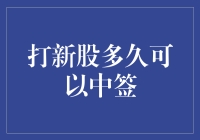 打新股多久可以中签